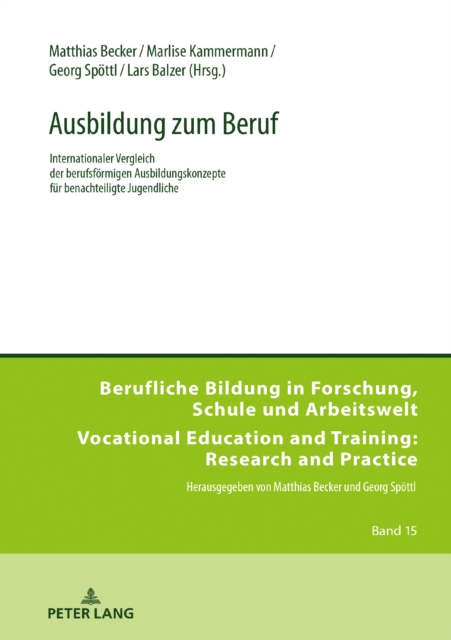 Matthias Becker / Marlise Kammermann / Georg Spöttl / Lars Balzer (Hrsg.)

Ausbildung zum Beruf

Internationaler Vergleich
der berufsförmigen Ausbildungskonzepte
für benachteiligte Jugendliche

Berufliche Bildung in Forschung, Schule und Arbeitswelt

Vocational Education and Training: Research and Practice

Herausgegeben von Matthias Becker und Georg Spöttl

Band 15

PETER LANG